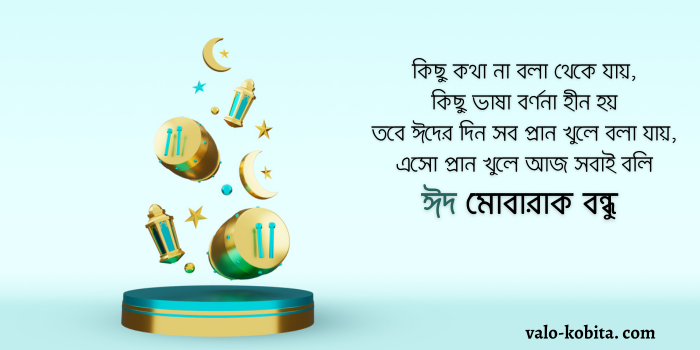 কিছু কথা না বলা থেকে যায়,
কিছু ভাষা বর্ণনা হীন হয়
তবে ঈদের দিন সব প্রান খুলে বলা যায়,
এসো প্রান খুলে আজ সবাই বলি
ঈদ মোবারাক বন্ধু

valo-kobita. com